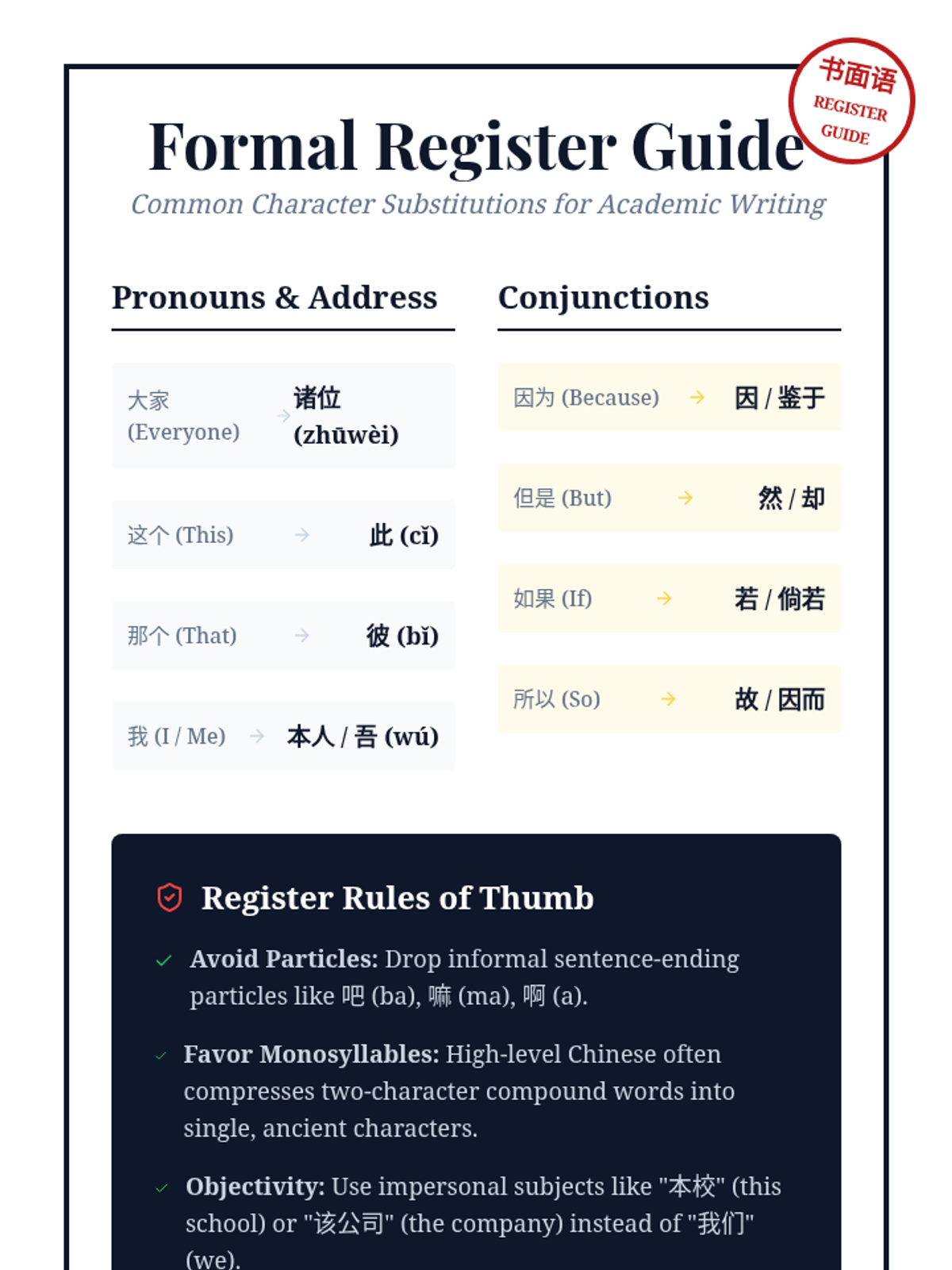 书面语
REGISTER
GUIDE

Formal Register Guide

Common Character Substitutions for Academic Writing

Pronouns & Address

大家 (Everyone) → 诸位 (zhūwèi)

这个 (This) → 此 (cǐ)

那个 (That) → 彼 (bǐ)

我 (I / Me) → 本人 / 吾 (wú)

Conjunctions

因为 (Because) → 因 / 鉴于

但是 (But) → 然 / 却

如果 (If) → 若 / 倘若

所以 (So) → 故 / 因而

Register Rules of Thumb

✓ Avoid Particles: Drop informal sentence-ending particles like 吧 (ba), 嘛 (ma), 啊 (a).

✓ Favor Monosyllables: High-level Chinese often compresses two-character compound words into single, ancient characters.

✓ Objectivity: Use impersonal subjects like "本校" (this school) or "该公司" (the company) instead of "我们" (we).